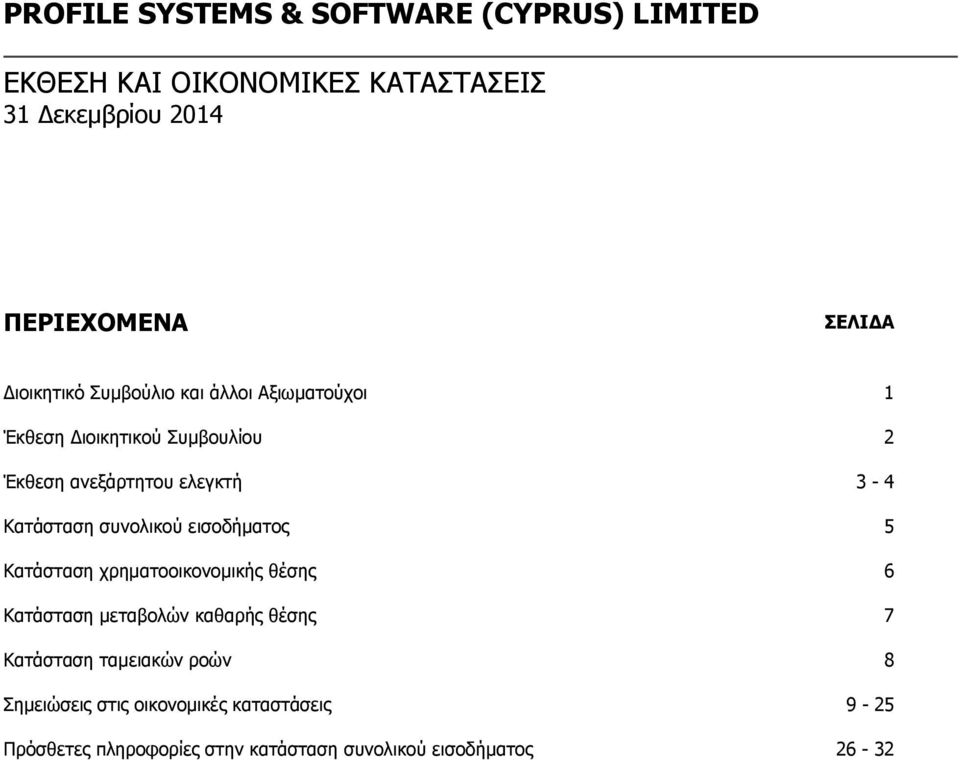 PROFILE SYSTEMS & SOFTWARE (CYPRUS) LIMITED

ΕΚΘΕΣΗ ΚΑΙ ΟΙΚΟΝΟΜΙΚΕΣ ΚΑΤΑΣΤΑΣΕΙΣ
31 Δεκεμβρίου 2014

| ΠΕΡΙΕΧΟΜΕΝΑ | ΣΕΛΙΔΑ |
|---|---|
| Διοικητικό Συμβούλιο και άλλοι Αξιωματούχοι | 1 |
| Έκθεση Διοικητικού Συμβουλίου | 2 |
| Έκθεση ανεξάρτητου ελεγκτή | 3 - 4 |
| Κατάσταση συνολικού εισοδήματος | 5 |
| Κατάσταση χρηματοοικονομικής θέσης | 6 |
| Κατάσταση μεταβολών καθαρής θέσης | 7 |
| Κατάσταση ταμειακών ροών | 8 |
| Σημειώσεις στις οικονομικές καταστάσεις | 9 - 25 |
| Πρόσθετες πληροφορίες στην κατάσταση συνολικού εισοδήματος | 26 - 32 |